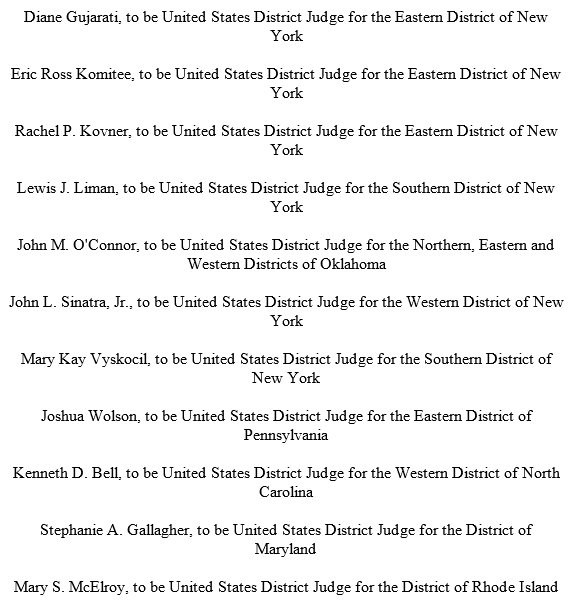 Diane Gujarati, to be United States District Judge for the Eastern District of New York

Eric Ross Komitee, to be United States District Judge for the Eastern District of New York

Rachel P. Kovner, to be United States District Judge for the Eastern District of New York

Lewis J. Liman, to be United States District Judge for the Southern District of New York

John M. O'Connor, to be United States District Judge for the Northern, Eastern and Western Districts of Oklahoma

John L. Sinatra, Jr., to be United States District Judge for the Western District of New York

Mary Kay Vyskocil, to be United States District Judge for the Southern District of New York

Joshua Wolson, to be United States District Judge for the Eastern District of Pennsylvania

Kenneth D. Bell, to be United States District Judge for the Western District of North Carolina

Stephanie A. Gallagher, to be United States District Judge for the District of Maryland

Mary S. McElroy, to be United States District Judge for the District of Rhode Island